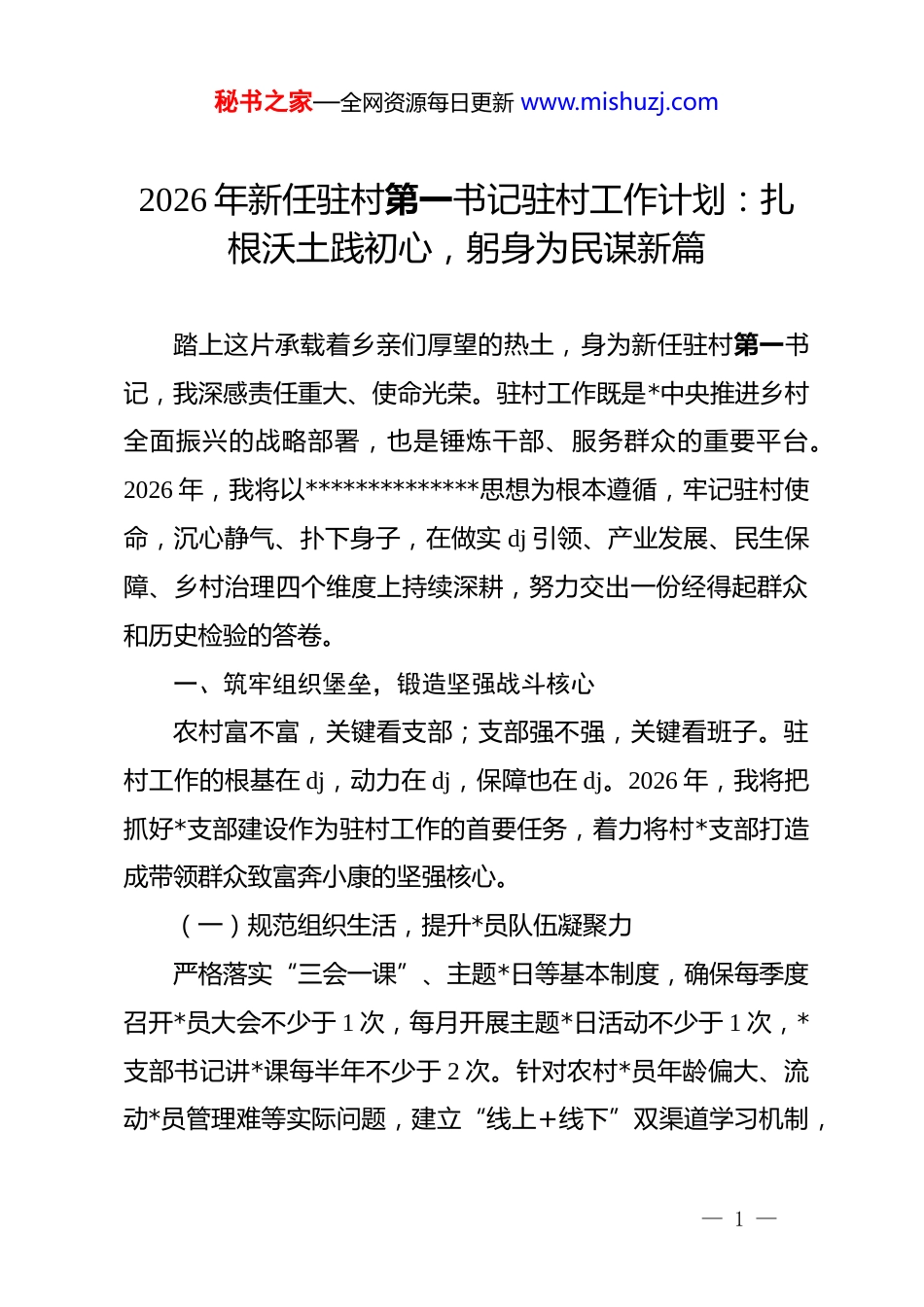 秘书之家—全网资源每日更新 www.mishuzj.com

2026 年新任驻村第一书记驻村工作计划：扎根沃土践初心，躬身为民谋新篇

踏上这片承载着乡亲们厚望的热土，身为新任驻村第一书记，我深感责任重大、使命光荣。驻村工作既是*中央推进乡村全面振兴的战略部署，也是锤炼干部、服务群众的重要平台。2026 年，我将以**************思想为根本遵循，牢记驻村使命，沉心静气、扑下身子，在做实 dj 引领、产业发展、民生保障、乡村治理四个维度上持续深耕，努力交出一份经得起群众和历史检验的答卷。

一、筑牢组织堡垒，锻造坚强战斗核心

农村富不富，关键看支部；支部强不强，关键看班子。驻村工作的根基在 dj，动力在 dj，保障也在 dj。2026 年，我将把抓好*支部建设作为驻村工作的首要任务，着力将村*支部打造成带领群众致富奔小康的坚强核心。

（一）规范组织生活，提升*员队伍凝聚力

严格落实“三会一课”、主题*日等基本制度，确保每季度召开*员大会不少于 1 次，每月开展主题*日活动不少于 1 次，*支部书记讲*课每半年不少于 2 次。针对农村*员年龄偏大、流动*员管理难等实际问题，建立“线上＋线下”双渠道学习机制，

— 1 —